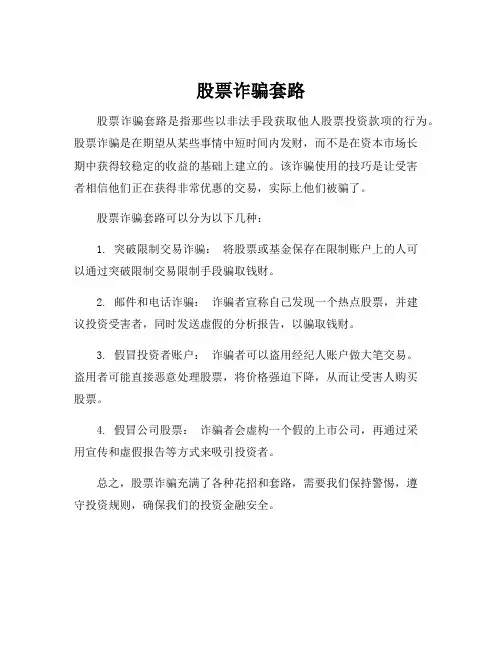 股票诈骗套路

股票诈骗套路是指那些以非法手段获取他人股票投资款项的行为。股票诈骗是在期望从某些事情中短时间内发财，而不是在资本市场长期中获得较稳定的收益的基础上建立的。该诈骗使用的技巧是让受害者相信他们正在获得非常优惠的交易，实际上他们被骗了。

股票诈骗套路可以分为以下几种：

1. 突破限制交易诈骗： 将股票或基金保存在限制账户上的人可以通过突破限制交易限制手段骗取钱财。

2. 邮件和电话诈骗： 诈骗者宣称自己发现一个热点股票，并建议投资受害者，同时发送虚假的分析报告，以骗取钱财。

3. 假冒投资者账户： 诈骗者可以盗用经纪人账户做大笔交易。盗用者可能直接恶意处理股票，将价格强迫下降，从而让受害人购买股票。

4. 假冒公司股票： 诈骗者会虚构一个假的上市公司，再通过采用宣传和虚假报告等方式来吸引投资者。

总之，股票诈骗充满了各种花招和套路，需要我们保持警惕，遵守投资规则，确保我们的投资金融安全。